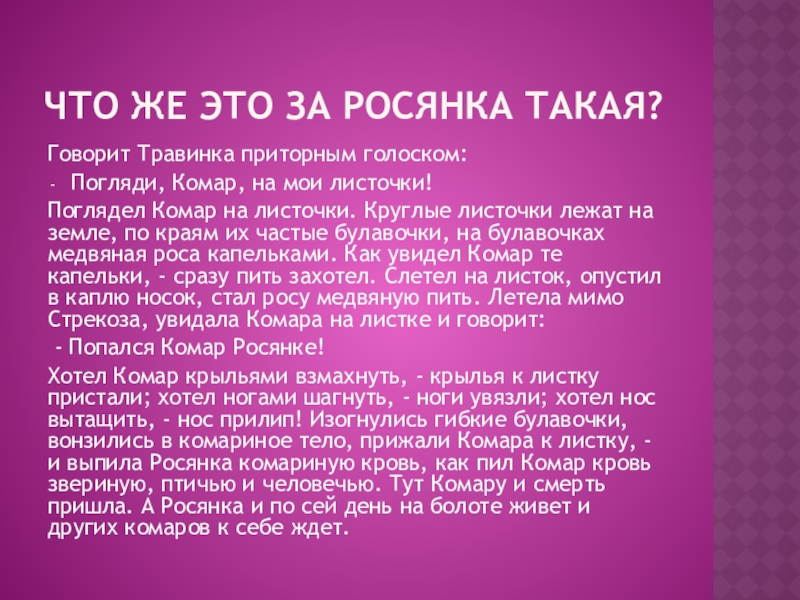 ЧТО ЖЕ ЭТО ЗА РОСЯНКА ТАКАЯ?

Говорит Травинка приторным голоском:

- Погляди, Комар, на мои листочки!

Поглядел Комар на листочки. Круглые листочки лежат на земле, по краям их частые булавочки, на булавочках медвяная роса капельками. Как увидел Комар те капельки, - сразу пить захотел. Слетел на листок, опустил в каплю носок, стал росу медвяную пить. Летела мимо Стрекоза, увидала Комара на листке и говорит:

- Попался Комар Росянке!

Хотел Комар крыльями взмахнуть, - крылья к листку пристали; хотел ногами шагнуть, - ноги увязли; хотел нос вытащить, - нос прилип! Изогнулись гибкие булавочки, вонзились в комариное тело, прижали Комара к листку, - и выпила Росянка комариную кровь, как пил Комар кровь звериную, птичью и человечью. Тут Комару и смерть пришла. А Росянка и по сей день на болоте живет и других комаров к себе ждет.